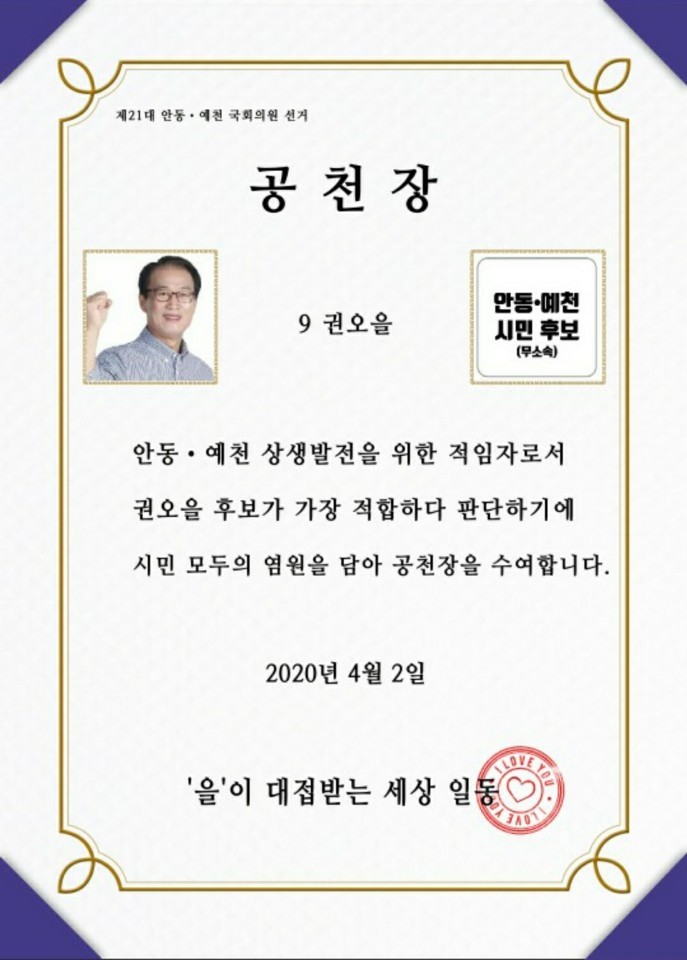 제21대 안동 • 예천 국회의원 선거

공 천 장

9 권오을

안동•예천
시민 후보
(무소속)

안동 • 예천 상생발전을 위한 적임자로서
권오을 후보가 가장 적합하다 판단하기에
시민 모두의 염원을 담아 공천장을 수여합니다.

2020년 4월 2일

'을'이 대접받는 세상 일동

I LOVE YOU
I LOVE YOU